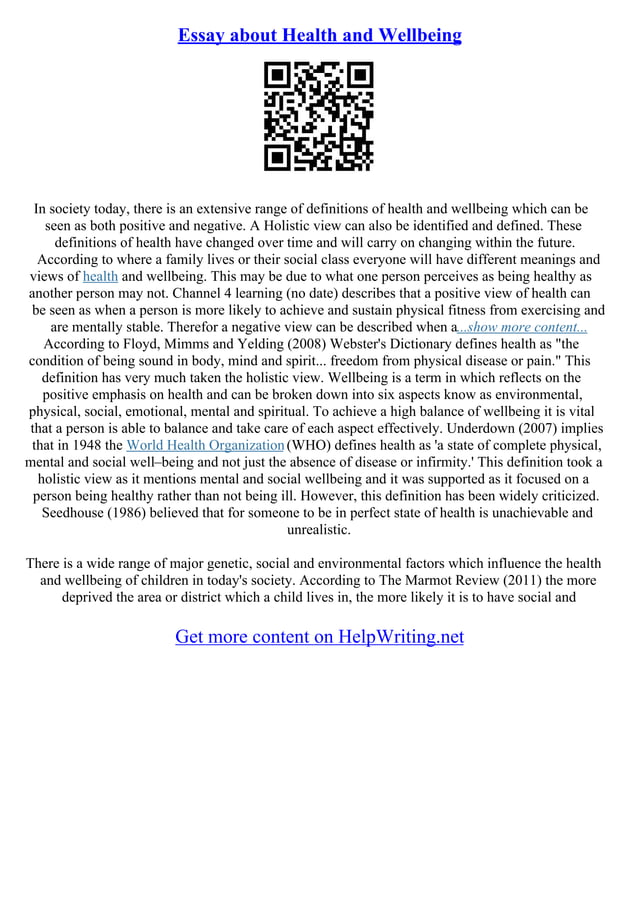 Essay about Health and Wellbeing

In society today, there is an extensive range of definitions of health and wellbeing which can be seen as both positive and negative. A Holistic view can also be identified and defined. These definitions of health have changed over time and will carry on changing within the future. According to where a family lives or their social class everyone will have different meanings and views of health and wellbeing. This may be due to what one person perceives as being healthy as another person may not. Channel 4 learning (no date) describes that a positive view of health can be seen as when a person is more likely to achieve and sustain physical fitness from exercising and are mentally stable. Therefor a negative view can be described when a...show more content...
According to Floyd, Mimms and Yelding (2008) Webster's Dictionary defines health as "the condition of being sound in body, mind and spirit... freedom from physical disease or pain." This definition has very much taken the holistic view. Wellbeing is a term in which reflects on the positive emphasis on health and can be broken down into six aspects know as environmental, physical, social, emotional, mental and spiritual. To achieve a high balance of wellbeing it is vital that a person is able to balance and take care of each aspect effectively. Underdown (2007) implies that in 1948 the World Health Organization (WHO) defines health as 'a state of complete physical, mental and social well–being and not just the absence of disease or infirmity.' This definition took a holistic view as it mentions mental and social wellbeing and it was supported as it focused on a person being healthy rather than not being ill. However, this definition has been widely criticized. Seedhouse (1986) believed that for someone to be in perfect state of health is unachievable and unrealistic.

There is a wide range of major genetic, social and environmental factors which influence the health and wellbeing of children in today's society. According to The Marmot Review (2011) the more deprived the area or district which a child lives in, the more likely it is to have social and

Get more content on HelpWriting.net